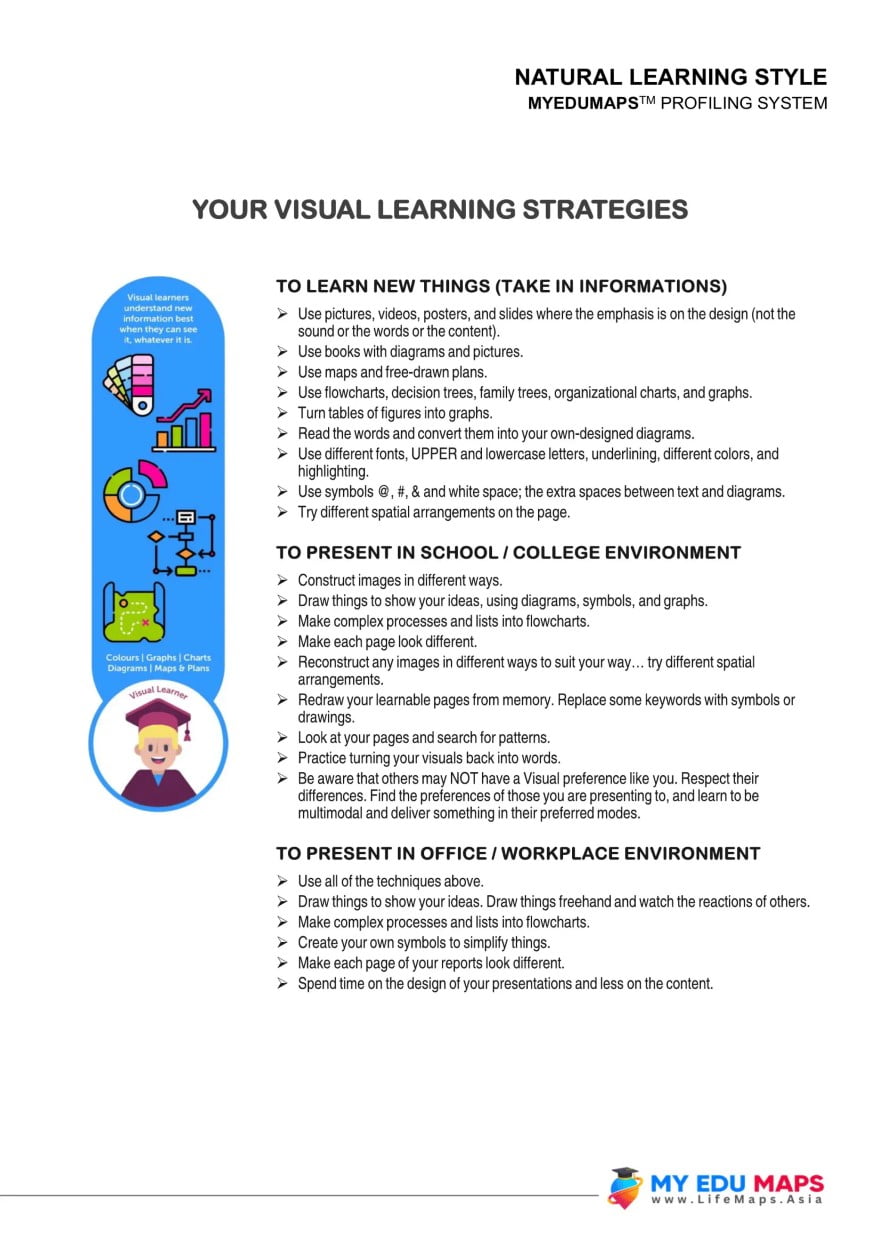 NATURAL LEARNING STYLE
MYEDUMAPS™ PROFILING SYSTEM

YOUR VISUAL LEARNING STRATEGIES

Visual learners understand new information best when they can see it, whatever it is.

Colours | Graphs | Charts Diagrams | Maps & Plans

Visual Learner

TO LEARN NEW THINGS (TAKE IN INFORMATIONS)

➢ Use pictures, videos, posters, and slides where the emphasis is on the design (not the sound or the words or the content).
➢ Use books with diagrams and pictures.
➢ Use maps and free-drawn plans.
➢ Use flowcharts, decision trees, family trees, organizational charts, and graphs.
➢ Turn tables of figures into graphs.
➢ Read the words and convert them into your own-designed diagrams.
➢ Use different fonts, UPPER and lowercase letters, underlining, different colors, and highlighting.
➢ Use symbols @, #, & and white space; the extra spaces between text and diagrams.
➢ Try different spatial arrangements on the page.

TO PRESENT IN SCHOOL / COLLEGE ENVIRONMENT

➢ Construct images in different ways.
➢ Draw things to show your ideas, using diagrams, symbols, and graphs.
➢ Make complex processes and lists into flowcharts.
➢ Make each page look different.
➢ Reconstruct any images in different ways to suit your way… try different spatial arrangements.
➢ Redraw your learnable pages from memory. Replace some keywords with symbols or drawings.
➢ Look at your pages and search for patterns.
➢ Practice turning your visuals back into words.
➢ Be aware that others may NOT have a Visual preference like you. Respect their differences. Find the preferences of those you are presenting to, and learn to be multimodal and deliver something in their preferred modes.

TO PRESENT IN OFFICE / WORKPLACE ENVIRONMENT

➢ Use all of the techniques above.
➢ Draw things to show your ideas. Draw things freehand and watch the reactions of others.
➢ Make complex processes and lists into flowcharts.
➢ Create your own symbols to simplify things.
➢ Make each page of your reports look different.
➢ Spend time on the design of your presentations and less on the content.

MY EDU MAPS
www.LifeMaps.Asia